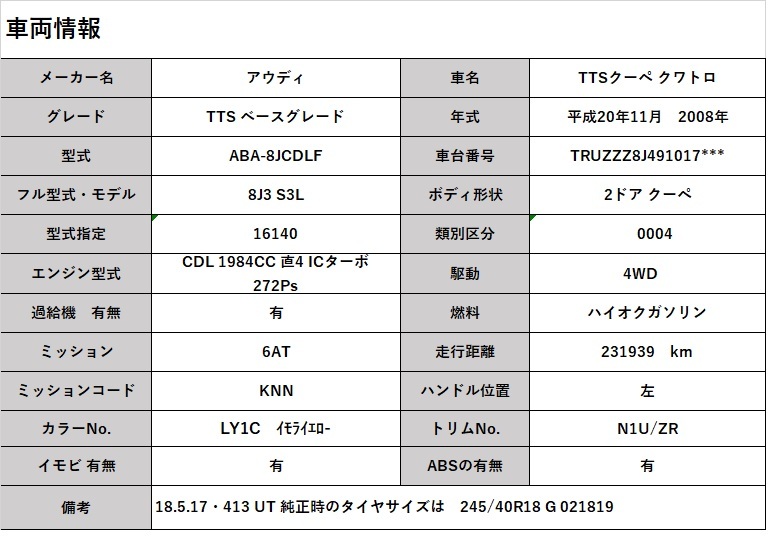 車両情報

| メーカー名 | アウディ | 車名 | TTSクーペ クワトロ |
|---|---|---|---|
| グレード | TTS ベースグレード | 年式 | 平成20年11月　2008年 |
| 型式 | ABA-8JCDLF | 車台番号 | TRUZZZ8J491017*** |
| フル型式・モデル | 8J3 S3L | ボディ形状 | 2ドア クーペ |
| 型式指定 | 16140 | 類別区分 | 0004 |
| エンジン型式 | CDL 1984CC 直4 ICターボ 272Ps | 駆動 | 4WD |
| 過給機　有無 | 有 | 燃料 | ハイオクガソリン |
| ミッション | 6AT | 走行距離 | 231939　km |
| ミッションコード | KNN | ハンドル位置 | 左 |
| カラーNo. | LY1C　ｲﾓﾗｲｴﾛｰ | トリムNo. | N1U/ZR |
| イモビ 有無 | 有 | ABSの有無 | 有 |
| 備考 | 18.5.17・413 UT 純正時のタイヤサイズは　245/40R18 G 021819 | | |